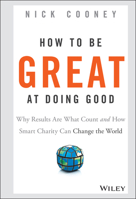 NICK COONEY

HOW TO BE
GREAT
AT DOING GOOD

Why Results Are What Count and How Smart Charity Can Change the World

WILEY